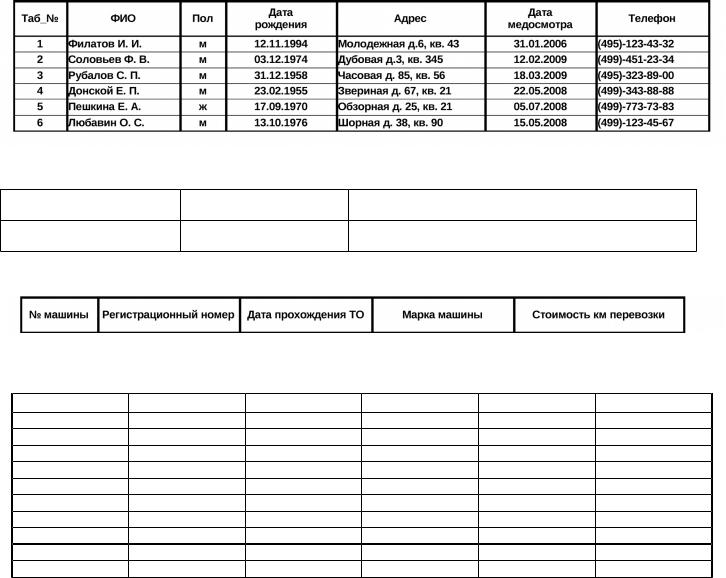 | Таб_№ | ФИО | Пол | Дата рождения | Адрес | Дата медосмотра | Телефон |
|---|---|---|---|---|---|---|
| 1 | Филатов И. И. | м | 12.11.1994 | Молодежная д.6, кв. 43 | 31.01.2006 | (495)-123-43-32 |
| 2 | Соловьев Ф. В. | м | 03.12.1974 | Дубовая д.3, кв. 345 | 12.02.2009 | (499)-451-23-34 |
| 3 | Рубалов С. П. | м | 31.12.1958 | Часовая д. 85, кв. 56 | 18.03.2009 | (495)-323-89-00 |
| 4 | Донской Е. П. | м | 23.02.1955 | Звериная д. 67, кв. 21 | 22.05.2008 | (499)-343-88-88 |
| 5 | Пешкина Е. А. | ж | 17.09.1970 | Обзорная д. 25, кв. 21 | 05.07.2008 | (499)-773-73-83 |
| 6 | Любавин О. С. | м | 13.10.1976 | Шорная д. 38, кв. 90 | 15.05.2008 | (499)-123-45-67 |

| № машины | Регистрационный номер | Дата прохождения ТО | Марка машины | Стоимость км перевозки |
|---|---|---|---|---|